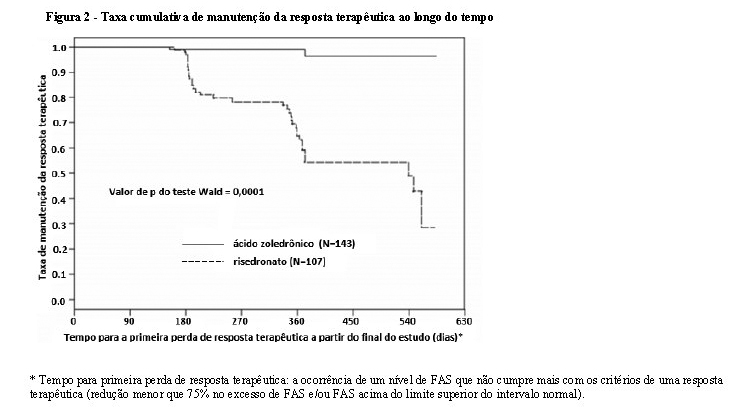 Figura 2 - Taxa cumulativa de manutenção da resposta terapêutica ao longo do tempo

Taxa de manutenção da resposta terapêutica

1.0
0.9
0.8
0.7
0.6
0.5
0.4
0.3
0.2
0.1
0.0

Valor de p do teste Wald = 0,0001

ácido zoledrônico (N=143)
risedronato (N=107)

0 90 180 270 360 450 540 630

Tempo para a primeira perda de resposta terapêutica a partir do final do estudo (dias)*

* Tempo para primeira perda de resposta terapêutica: a ocorrência de um nível de FAS que não cumpre mais com os critérios de uma resposta terapêutica (redução menor que 75% no excesso de FAS e/ou FAS acima do limite superior do intervalo normal).